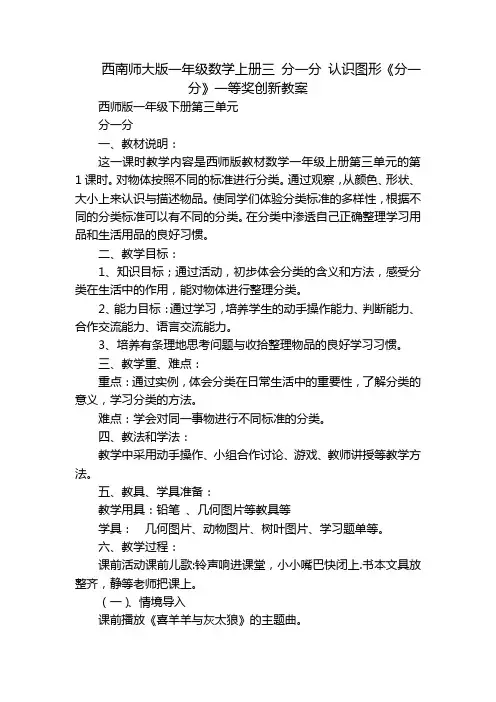 西南师大版一年级数学上册三 分一分 认识图形《分一分》一等奖创新教案

西师版一年级下册第三单元

分一分

一、教材说明：

这一课时教学内容是西师版教材数学一年级上册第三单元的第1课时。对物体按照不同的标准进行分类。通过观察，从颜色、形状、大小上来认识与描述物品。使同学们体验分类标准的多样性，根据不同的分类标准可以有不同的分类。在分类中渗透自己正确整理学习用品和生活用品的良好习惯。

二、教学目标：

1、知识目标；通过活动，初步体会分类的含义和方法，感受分类在生活中的作用，能对物体进行整理分类。

2、能力目标：通过学习，培养学生的动手操作能力、判断能力、合作交流能力、语言交流能力。

3、培养有条理地思考问题与收拾整理物品的良好学习习惯。

三、教学重、难点：

重点：通过实例，体会分类在日常生活中的重要性，了解分类的意义，学习分类的方法。

难点：学会对同一事物进行不同标准的分类。

四、教法和学法：

教学中采用动手操作、小组合作讨论、游戏、教师讲授等教学方法。

五、教具、学具准备：

教学用具：铅笔 、几何图片等教具等

学具： 几何图片、动物图片、树叶图片、学习题单等。

六、教学过程：

课前活动课前儿歌:铃声响进课堂，小小嘴巴快闭上.书本文具放整齐，静等老师把课上。

（一）、情境导入

课前播放《喜羊羊与灰太狼》的主题曲。